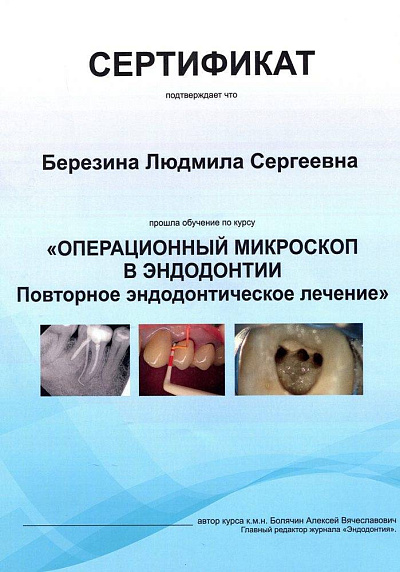 СЕРТИФИКАТ

подтверждает что

Березина Людмила Сергеевна

прошла обучение по курсу

«ОПЕРАЦИОННЫЙ МИКРОСКОП В ЭНДОДОНТИИ Повторное эндодонтическое лечение»

автор курса к.м.н. Болячин Алексей Вячеславович
Главный редактор журнала «Эндодонтия».